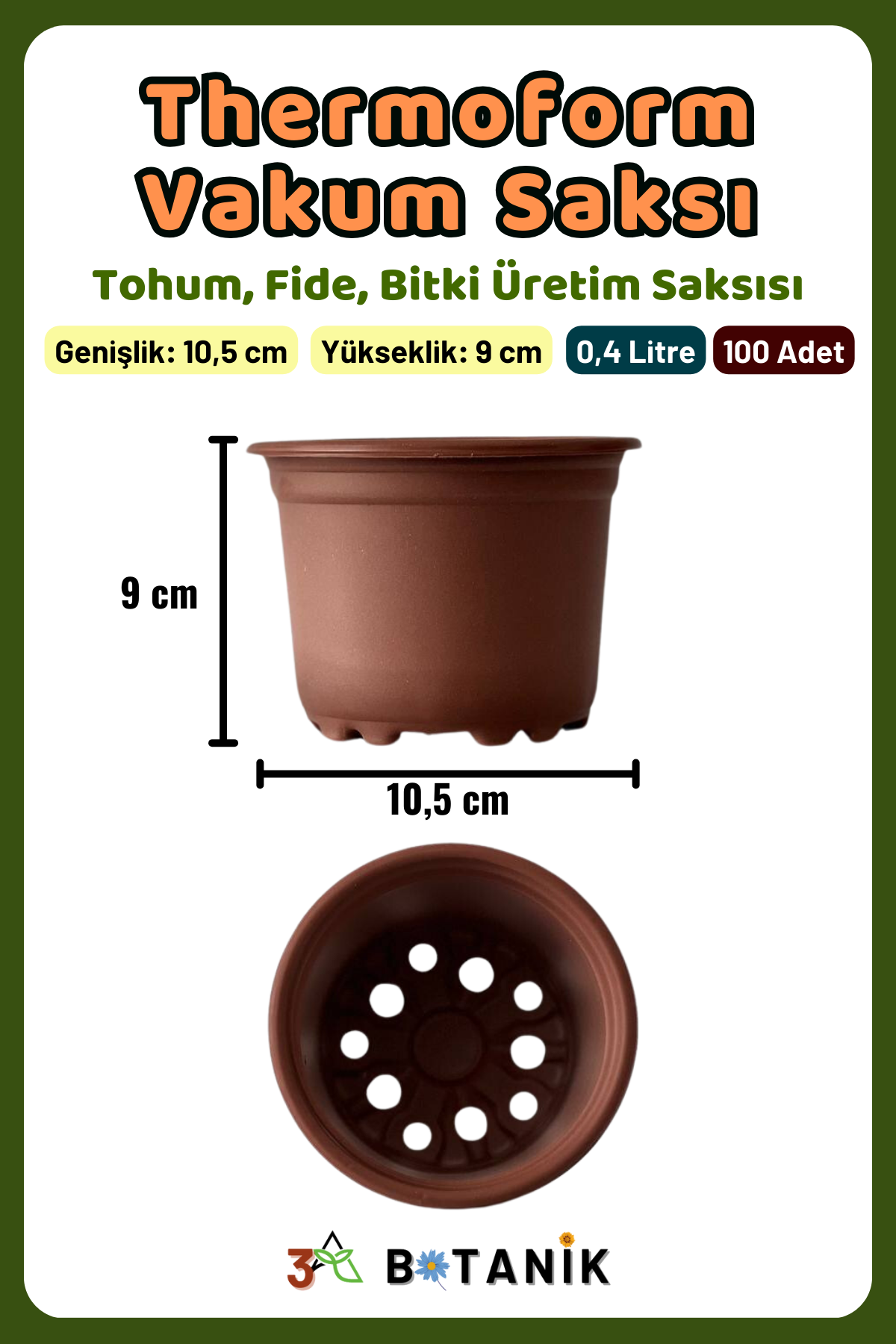 Thermoform Vakum Saksı

Tohum, Fide, Bitki Üretim Saksısı

Genişlik: 10,5 cm Yükseklik: 9 cm 0,4 Litre 100 Adet

9 cm

10,5 cm

3A BOTANİK